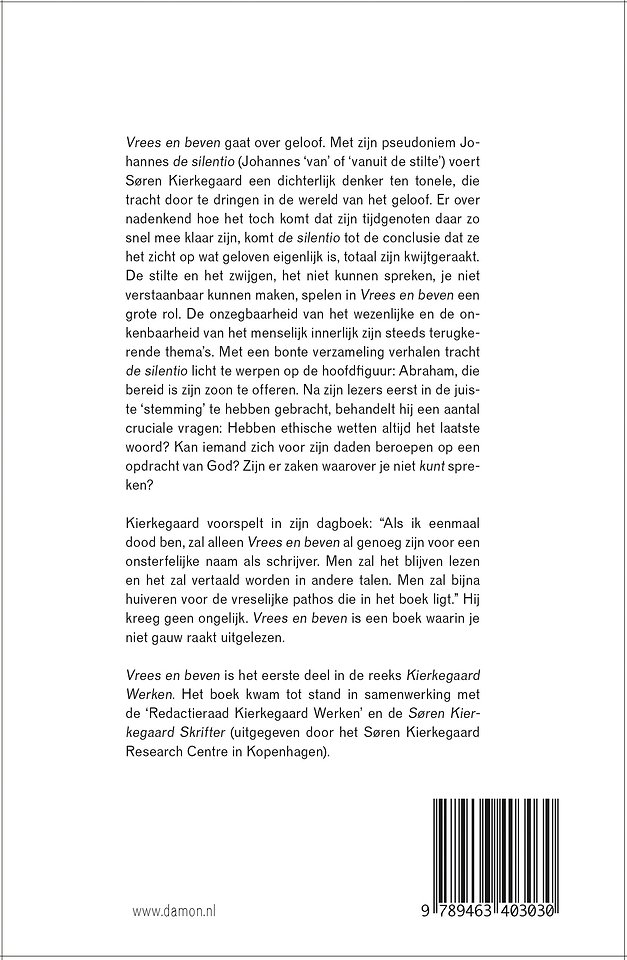 Vrees en beven gaat over geloof. Met zijn pseudoniem Johannes de silentio (Johannes 'van' of 'vanuit de stilte') voert Søren Kierkegaard een dichterlijk denker ten tonele, die tracht door te dringen in de wereld van het geloof. Er over nadenkend hoe het toch komt dat zijn tijdgenoten daar zo snel mee klaar zijn, komt de silentio tot de conclusie dat ze het zicht op wat geloven eigenlijk is, totaal zijn kwijtgeraakt. De stilte en het zwijgen, het niet kunnen spreken, je niet verstaanbaar kunnen maken, spelen in Vrees en beven een grote rol. De onzegbaarheid van het wezenlijke en de onkenbaarheid van het menselijk innerlijk zijn steeds terugkerende thema's. Met een bonte verzameling verhalen tracht de silentio licht te werpen op de hoofdfiguur: Abraham, die bereid is zijn zoon te offeren. Na zijn lezers eerst in de juiste 'stemming' te hebben gebracht, behandelt hij een aantal cruciale vragen: Hebben ethische wetten altijd het laatste woord? Kan iemand zich voor zijn daden beroepen op een opdracht van God? Zijn er zaken waarover je niet kunt spreken?

Kierkegaard voorspelt in zijn dagboek: "Als ik eenmaal dood ben, zal alleen Vrees en beven al genoeg zijn voor een onsterfelijke naam als schrijver. Men zal het blijven lezen en het zal vertaald worden in andere talen. Men zal bijna huiveren voor de vreselijke pathos die in het boek ligt." Hij kreeg geen ongelijk. Vrees en beven is een boek waarin je niet gauw raakt uitgelezen.

Vrees en beven is het eerste deel in de reeks Kierkegaard Werken. Het boek kwam tot stand in samenwerking met de 'Redactieraad Kierkegaard Werken' en de Søren Kierkegaard Skrifter (uitgegeven door het Søren Kierkegaard Research Centre in Kopenhagen).

www.damon.nl

9 789463 403030